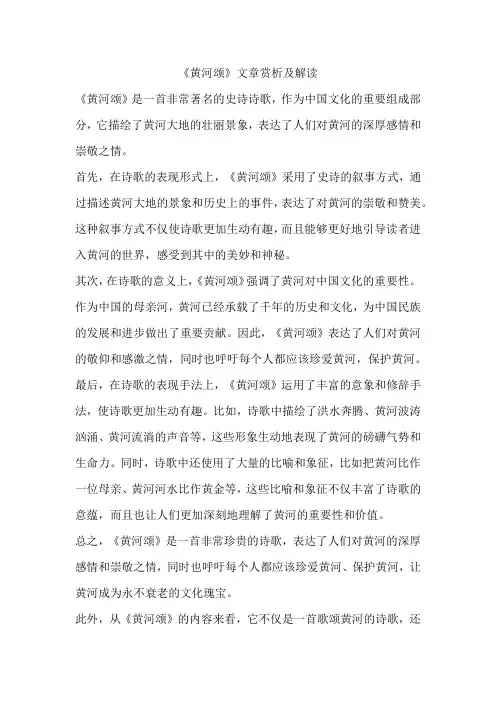 《黄河颂》文章赏析及解读

《黄河颂》是一首非常著名的史诗诗歌，作为中国文化的重要组成部分，它描绘了黄河大地的壮丽景象，表达了人们对黄河的深厚感情和崇敬之情。

首先，在诗歌的表现形式上，《黄河颂》采用了史诗的叙事方式，通过描述黄河大地的景象和历史上的事件，表达了对黄河的崇敬和赞美。这种叙事方式不仅使诗歌更加生动有趣，而且能够更好地引导读者进入黄河的世界，感受到其中的美妙和神秘。

其次，在诗歌的意义上，《黄河颂》强调了黄河对中国文化的重要性。作为中国的母亲河，黄河已经承载了千年的历史和文化，为中国民族的发展和进步做出了重要贡献。因此，《黄河颂》表达了人们对黄河的敬仰和感激之情，同时也呼吁每个人都应该珍爱黄河，保护黄河。

最后，在诗歌的表现手法上，《黄河颂》运用了丰富的意象和修辞手法，使诗歌更加生动有趣。比如，诗歌中描绘了洪水奔腾、黄河波涛汹涌、黄河流淌的声音等，这些形象生动地表现了黄河的磅礴气势和生命力。同时，诗歌中还使用了大量的比喻和象征，比如把黄河比作一位母亲、黄河河水比作黄金等，这些比喻和象征不仅丰富了诗歌的意蕴，而且也让人们更加深刻地理解了黄河的重要性和价值。

总之，《黄河颂》是一首非常珍贵的诗歌，表达了人们对黄河的深厚感情和崇敬之情，同时也呼吁每个人都应该珍爱黄河、保护黄河，让黄河成为永不衰老的文化瑰宝。

此外，从《黄河颂》的内容来看，它不仅是一首歌颂黄河的诗歌，还